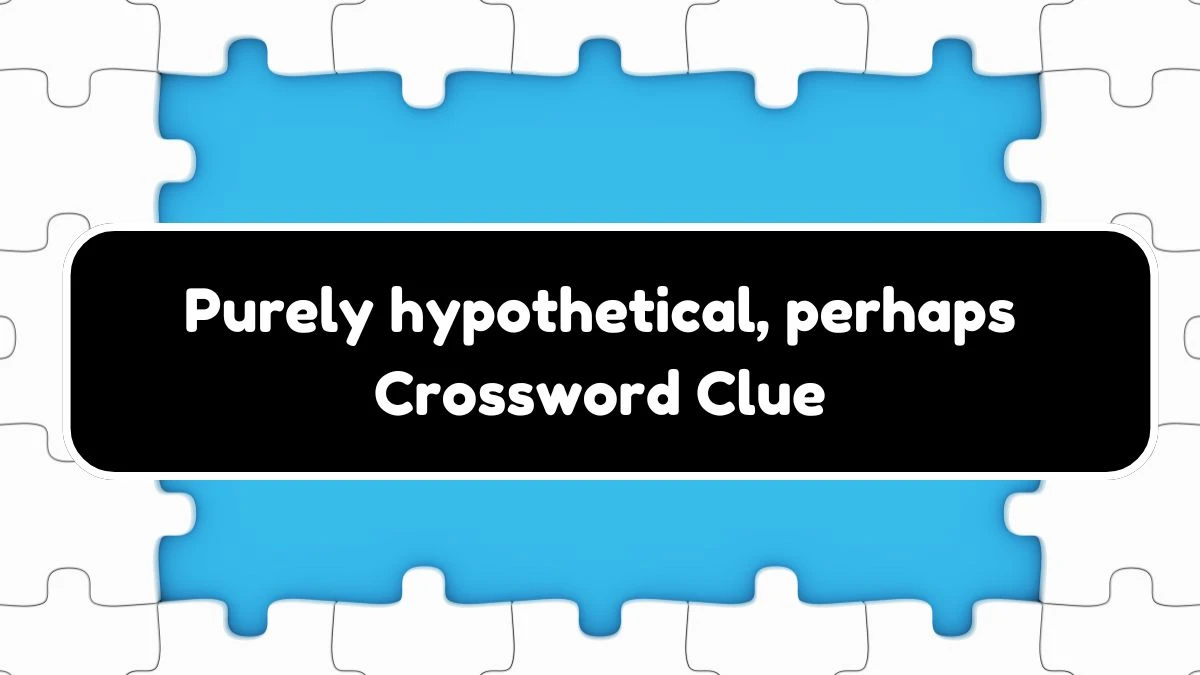 Purely hypothetical, perhaps Crossword Clue